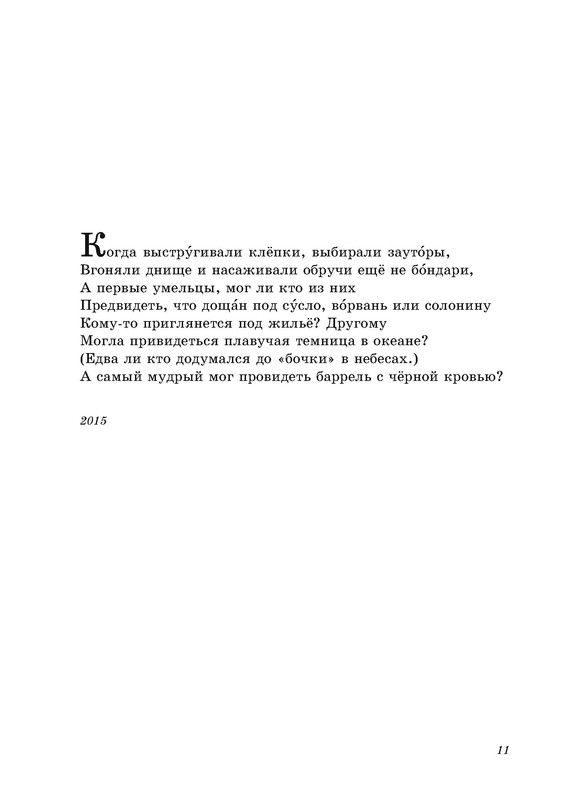 Когда выстру́гивали клёпки, выбирали зауто́ры,
Вгоняли днище и насаживали обручи ещё не бо́ндари,
А первые умельцы, мог ли кто из них
Предвидеть, что доща́н под су́сло, во́рвань или солонину
Кому-то приглянется под жильё? Другому
Могла привидеться плавучая темница в океане?
(Едва ли кто додумался до «бочки» в небесах.)
А самый мудрый мог провидеть баррель с чёрной кровью?

2015

11